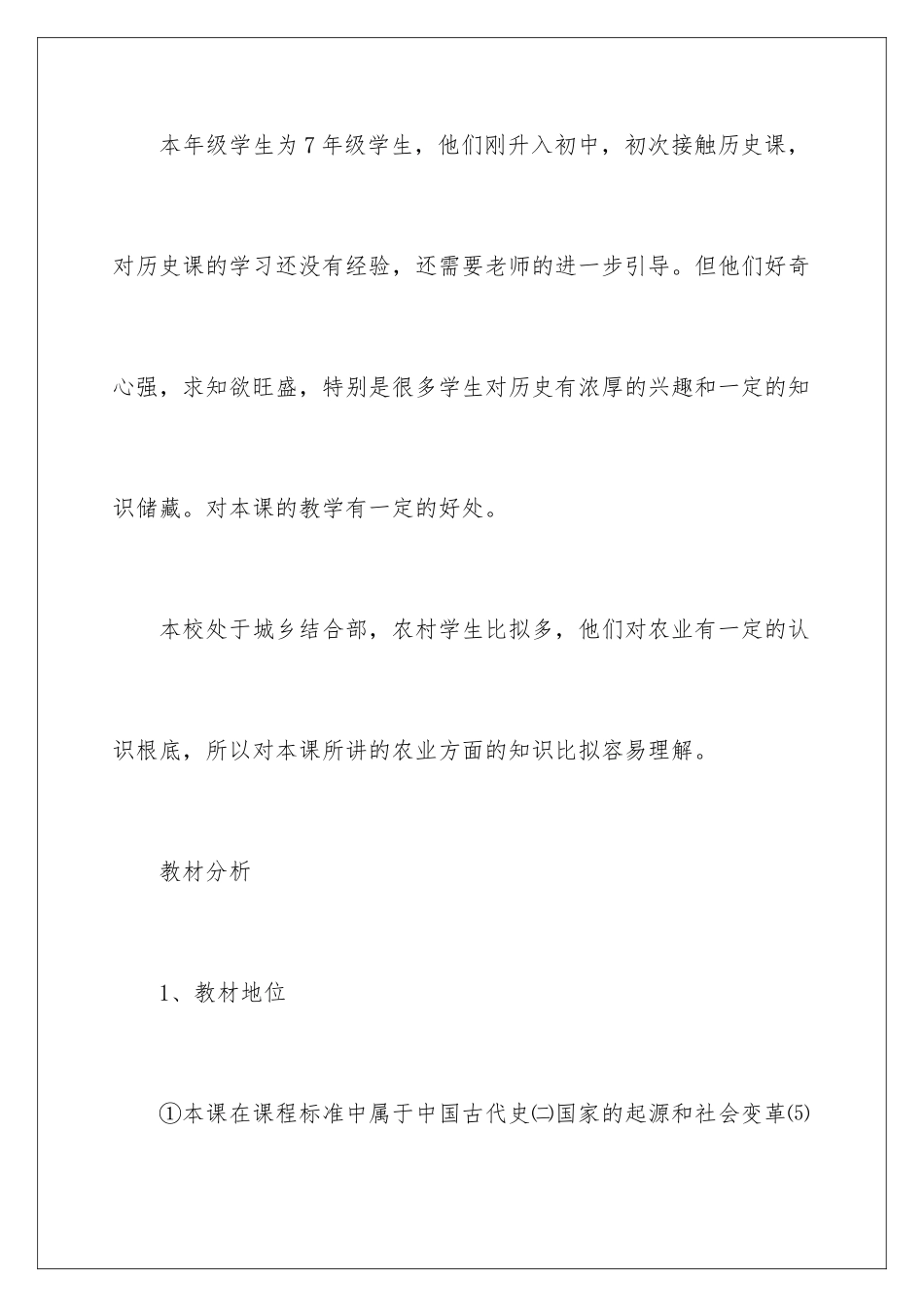 本年级学生为7年级学生，他们刚升入初中，初次接触历史课，对历史课的学习还没有经验，还需要老师的进一步引导。但他们好奇心强，求知欲旺盛，特别是很多学生对历史有浓厚的兴趣和一定的知识储藏。对本课的教学有一定的好处。

本校处于城乡结合部，农村学生比拟多，他们对农业有一定的认识根底，所以对本课所讲的农业方面的知识比拟容易理解。

教材分析

1、教材地位

①本课在课程标准中属于中国古代史㈡国家的起源和社会变革⑸